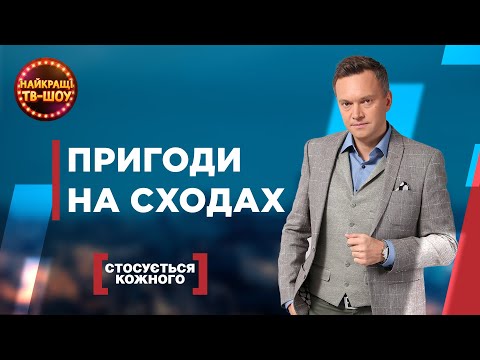 НАЙКРАЩІ ТВ-ШОУ

ПРИГОДИ НА СХОДАХ

СТОСУЄТЬСЯ КОЖНОГО